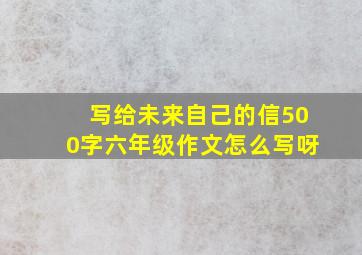 写给未来自己的信500字六年级作文怎么写呀